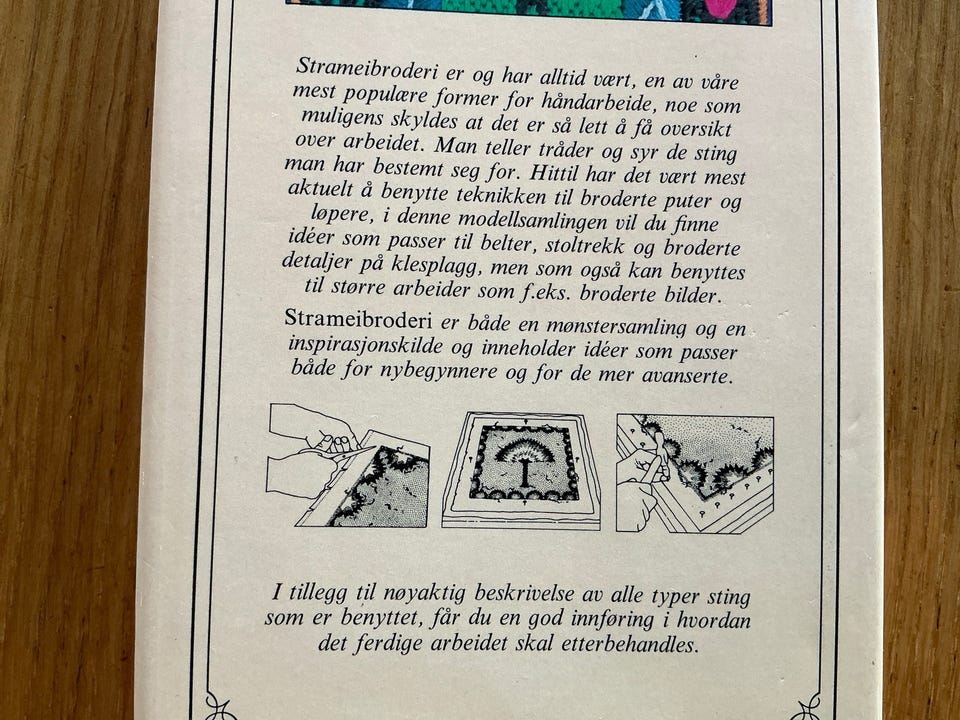 Strameibroderi er og har alltid vært, en av våre mest populære former for håndarbeide, noe som muligens skyldes at det er så lett å få oversikt over arbeidet. Man teller tråder og syr de sting man har bestemt seg for. Hittil har det vært mest aktuelt å benytte teknikken til broderte puter og løpere, i denne modellsamlingen vil du finne idéer som passer til belter, stoltrekk og broderte detaljer på klesplagg, men som også kan benyttes til større arbeider som f.eks. broderte bilder.

Strameibroderi er både en mønstersamling og en inspirasjonskilde og inneholder idéer som passer både for nybegynnere og for de mer avanserte.

I tillegg til nøyaktig beskrivelse av alle typer sting som er benyttet, får du en god innføring i hvordan det ferdige arbeidet skal etterbehandles.